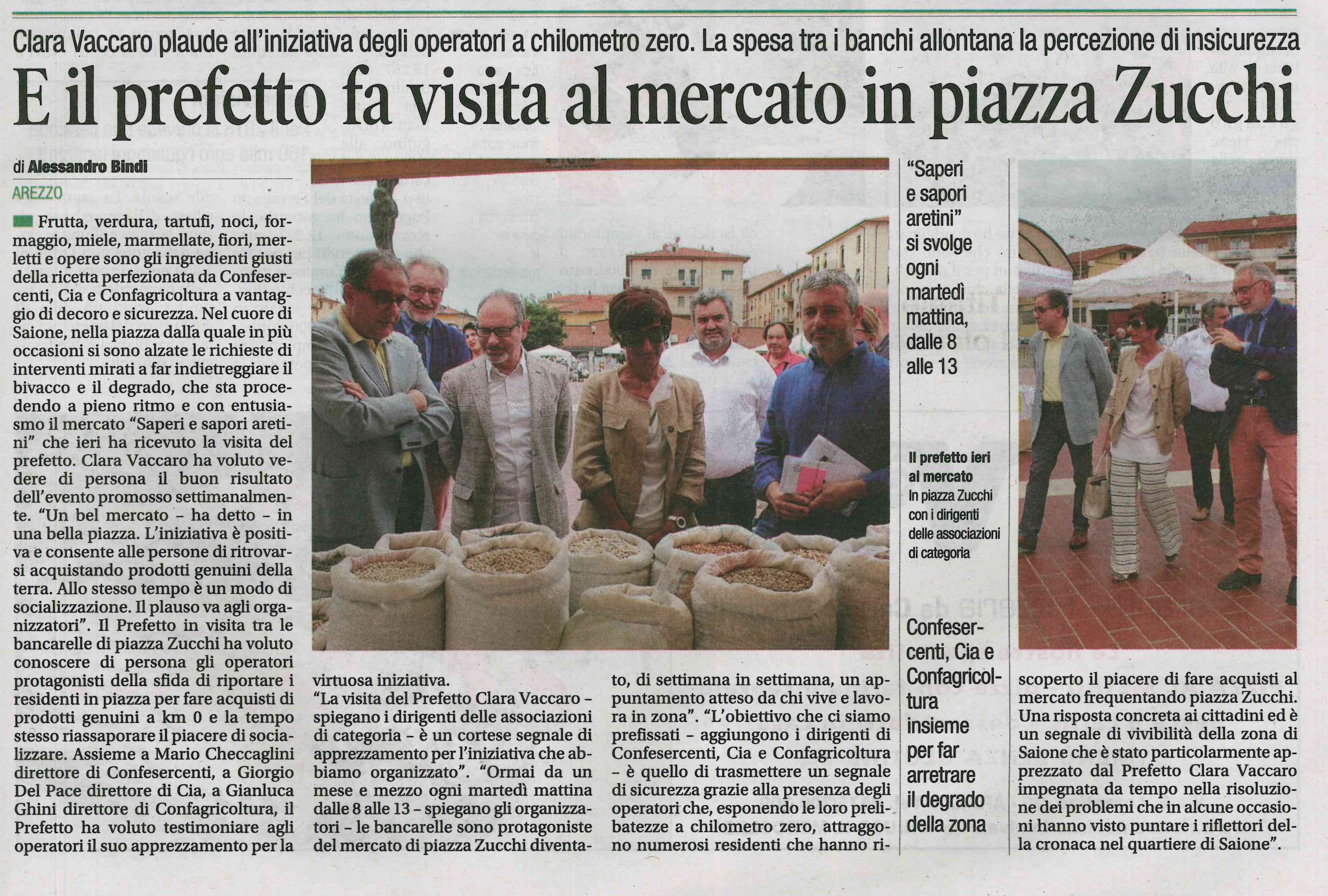 Clara Vaccaro plaude all'iniziativa degli operatori a chilometro zero. La spesa tra i banchi allontana la percezione di insicurezza

E il prefetto fa visita al mercato in piazza Zucchi

di Alessandro Bindi

AREZZO

Frutta, verdura, tartufi, noci, formaggio, miele, marmellate, fiori, merletti e opere sono gli ingredienti giusti della ricetta perfezionata da Confesercenti, Cia e Confagricoltura a vantaggio di decoro e sicurezza. Nel cuore di Saione, nella piazza dalla quale in più occasioni si sono alzate le richieste di interventi mirati a far indietreggiare il bivacco e il degrado, che sta procedendo a pieno ritmo e con entusiasmo il mercato "Saperi e sapori aretini" che ieri ha ricevuto la visita del prefetto. Clara Vaccaro ha voluto vedere di persona il buon risultato dell'evento promosso settimanalmente. "Un bel mercato - ha detto - in una bella piazza. L'iniziativa è positiva e consente alle persone di ritrovarsi acquistando prodotti genuini della terra. Allo stesso tempo è un modo di socializzazione. Il plauso va agli organizzatori". Il Prefetto in visita tra le bancarelle di piazza Zucchi ha voluto conoscere di persona gli operatori protagonisti della sfida di riportare i residenti in piazza per fare acquisti di prodotti genuini a km 0 e la tempo stesso riassaporare il piacere di socializzare. Assieme a Mario Checcaglini direttore di Confesercenti, a Giorgio Del Pace direttore di Cia, a Gianluca Ghini direttore di Confagricoltura, il Prefetto ha voluto testimoniare agli operatori il suo apprezzamento per la virtuosa iniziativa.

"La visita del Prefetto Clara Vaccaro - spiegano i dirigenti delle associazioni di categoria - è un cortese segnale di apprezzamento per l'iniziativa che abbiamo organizzato". "Ormai da un mese e mezzo ogni martedì mattina dalle 8 alle 13 - spiegano gli organizzatori - le bancarelle sono protagoniste del mercato di piazza Zucchi diventato, di settimana in settimana, un appuntamento atteso da chi vive e lavora in zona". "L'obiettivo che ci siamo prefissati - aggiungono i dirigenti di Confesercenti, Cia e Confagricoltura - è quello di trasmettere un segnale di sicurezza grazie alla presenza degli operatori che, esponendo le loro prelibatezze a chilometro zero, attraggono numerosi residenti che hanno riscoperto il piacere di fare acquisti al mercato frequentando piazza Zucchi. Una risposta concreta ai cittadini ed è un segnale di vivibilità della zona di Saione che è stato particolarmente apprezzato dal Prefetto Clara Vaccaro impegnata da tempo nella risoluzione dei problemi che in alcune occasioni hanno visto puntare i riflettori della cronaca nel quartiere di Saione".

"Saperi e sapori aretini" si svolge ogni martedì mattina, dalle 8 alle 13

Il prefetto ieri al mercato
In piazza Zucchi con i dirigenti delle associazioni di categoria

Confesercenti, Cia e Confagricoltura insieme per far arretrare il degrado della zona